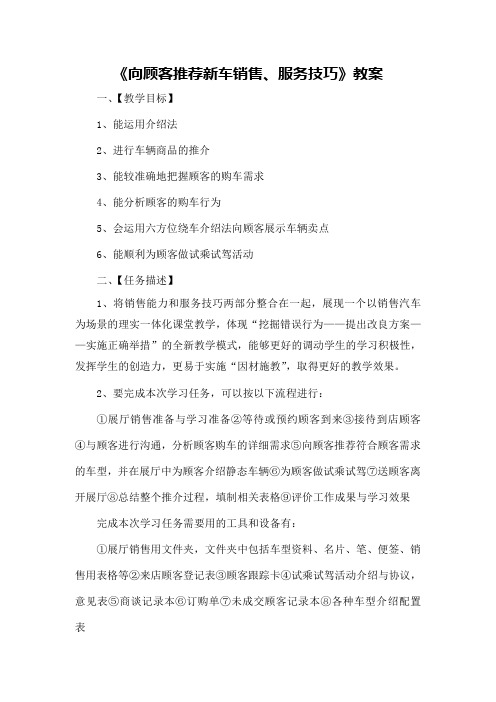 《向顾客推荐新车销售、服务技巧》教案

一、【教学目标】

1、能运用介绍法

2、进行车辆商品的推介

3、能较准确地把握顾客的购车需求

4、能分析顾客的购车行为

5、会运用六方位绕车介绍法向顾客展示车辆卖点

6、能顺利为顾客做试乘试驾活动

二、【任务描述】

1、将销售能力和服务技巧两部分整合在一起，展现一个以销售汽车为场景的理实一体化课堂教学，体现“挖掘错误行为——提出改良方案——实施正确举措”的全新教学模式，能够更好的调动学生的学习积极性，发挥学生的创造力，更易于实施“因材施教”，取得更好的教学效果。

2、要完成本次学习任务，可以按以下流程进行：

①展厅销售准备与学习准备②等待或预约顾客到来③接待到店顾客④与顾客进行沟通，分析顾客购车的详细需求⑤向顾客推荐符合顾客需求的车型，并在展厅中为顾客介绍静态车辆⑥为顾客做试乘试驾⑦送顾客离开展厅⑧总结整个推介过程，填制相关表格⑨评价工作成果与学习效果

完成本次学习任务需要用的工具和设备有：

①展厅销售用文件夹，文件夹中包括车型资料、名片、笔、便签、销售用表格等②来店顾客登记表③顾客跟踪卡④试乘试驾活动介绍与协议，意见表⑤商谈记录本⑥订购单⑦未成交顾客记录本⑧各种车型介绍配置表